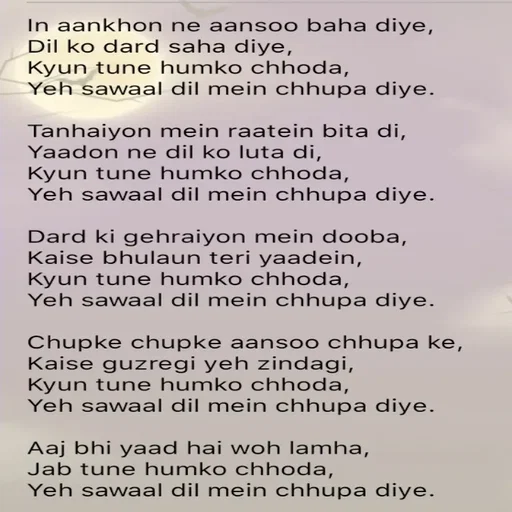 In aankhon ne aansoo baha diye,
Dil ko dard saha diye,
Kyun tune humko chhoda,
Yeh sawaal dil mein chhupa diye.

Tanhaiyon mein raatein bita di,
Yaadon ne dil ko luta di,
Kyun tune humko chhoda,
Yeh sawaal dil mein chhupa diye.

Dard ki gehraiyon mein dooba,
Kaise bhulaun teri yaadein,
Kyun tune humko chhoda,
Yeh sawaal dil mein chhupa diye.

Chupke chupke aansoo chhupa ke,
Kaise guzregi yeh zindagi,
Kyun tune humko chhoda,
Yeh sawaal dil mein chhupa diye.

Aaj bhi yaad hai woh lamha,
Jab tune humko chhoda,
Yeh sawaal dil mein chhupa diye.